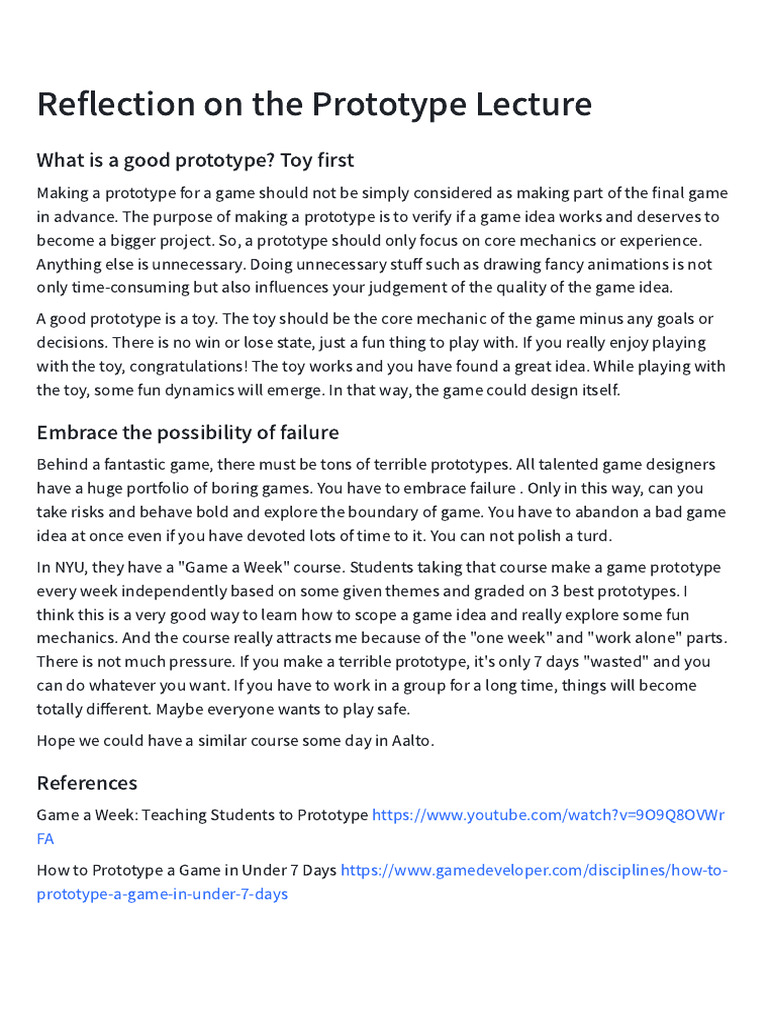 Reflection on the Prototype Lecture

What is a good prototype? Toy first

Making a prototype for a game should not be simply considered as making part of the final game in advance. The purpose of making a prototype is to verify if a game idea works and deserves to become a bigger project. So, a prototype should only focus on core mechanics or experience. Anything else is unnecessary. Doing unnecessary stuff such as drawing fancy animations is not only time-consuming but also influences your judgement of the quality of the game idea.

A good prototype is a toy. The toy should be the core mechanic of the game minus any goals or decisions. There is no win or lose state, just a fun thing to play with. If you really enjoy playing with the toy, congratulations! The toy works and you have found a great idea. While playing with the toy, some fun dynamics will emerge. In that way, the game could design itself.

Embrace the possibility of failure

Behind a fantastic game, there must be tons of terrible prototypes. All talented game designers have a huge portfolio of boring games. You have to embrace failure . Only in this way, can you take risks and behave bold and explore the boundary of game. You have to abandon a bad game idea at once even if you have devoted lots of time to it. You can not polish a turd.

In NYU, they have a "Game a Week" course. Students taking that course make a game prototype every week independently based on some given themes and graded on 3 best prototypes. I think this is a very good way to learn how to scope a game idea and really explore some fun mechanics. And the course really attracts me because of the "one week" and "work alone" parts. There is not much pressure. If you make a terrible prototype, it's only 7 days "wasted" and you can do whatever you want. If you have to work in a group for a long time, things will become totally different. Maybe everyone wants to play safe.

Hope we could have a similar course some day in Aalto.

References

Game a Week: Teaching Students to Prototype https://www.youtube.com/watch?v=9O9Q8OVWrFA

How to Prototype a Game in Under 7 Days https://www.gamedeveloper.com/disciplines/how-to-prototype-a-game-in-under-7-days